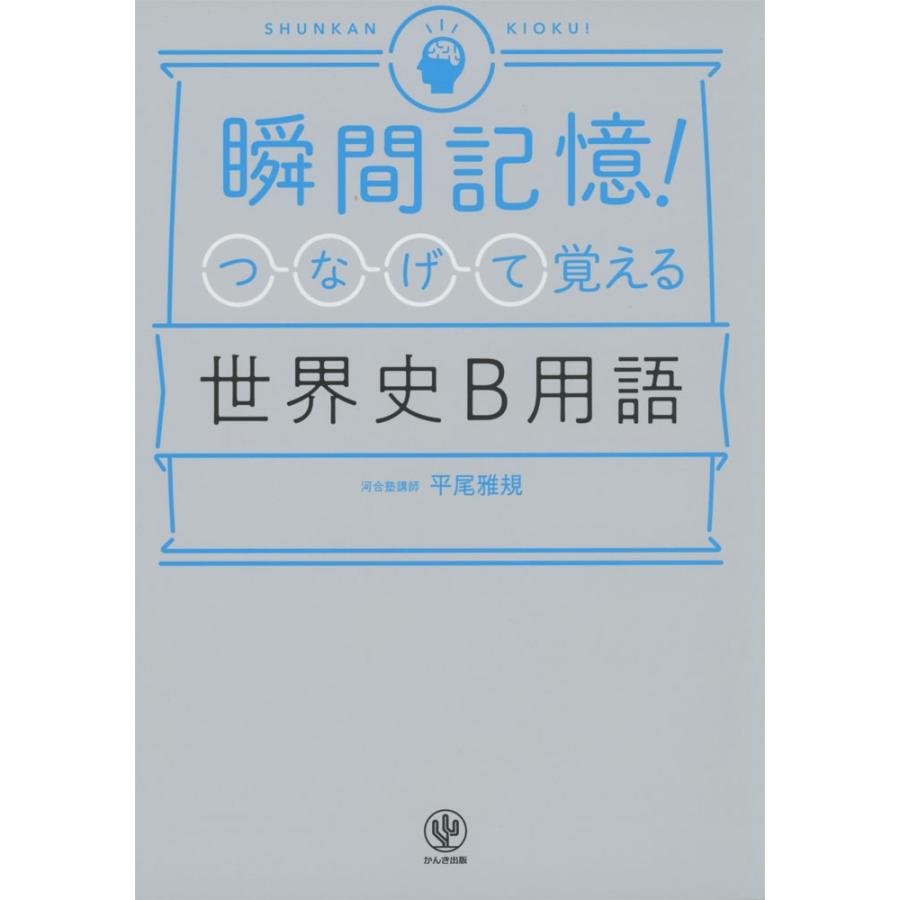 SHUNKAN KIOKU!

瞬間記憶!

つなげて覚える

世界史B用語

河合塾講師 平尾雅規

かんき出版